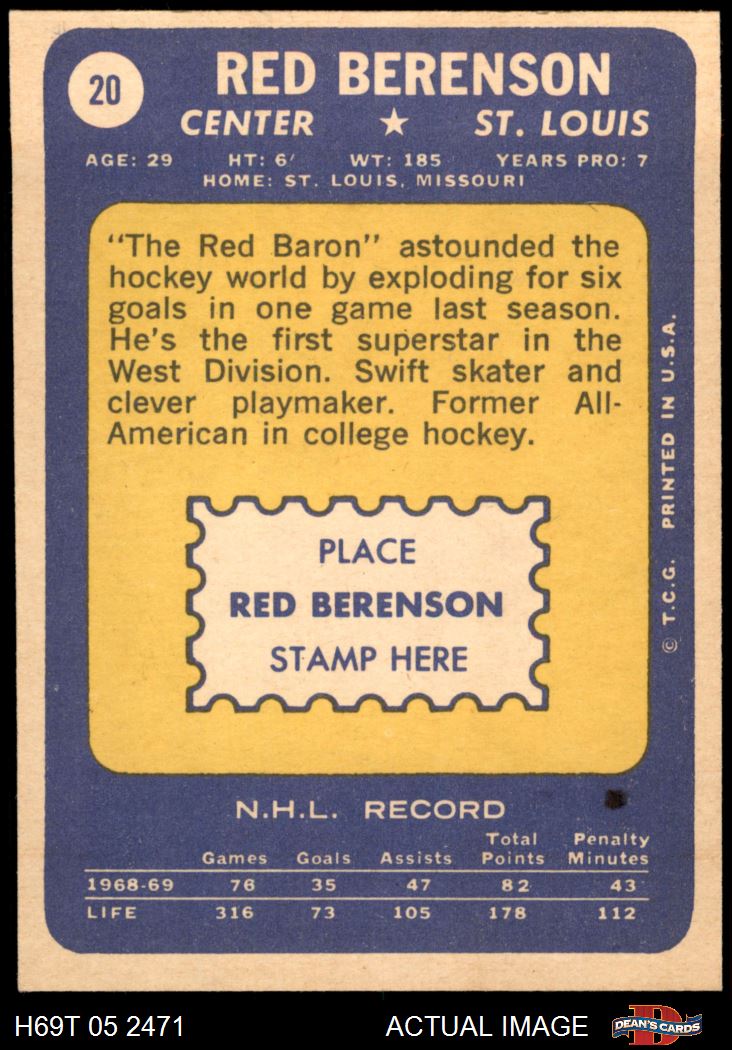 20

RED BERENSON

CENTER ★ ST. LOUIS

AGE: 29 HT: 6' WT: 185 YEARS PRO: 7
HOME: ST. LOUIS, MISSOURI

"The Red Baron" astounded the hockey world by exploding for six goals in one game last season. He's the first superstar in the West Division. Swift skater and clever playmaker. Former All-American in college hockey.

PLACE
RED BERENSON
STAMP HERE

© T.C.G. PRINTED IN U.S.A.

N.H.L. RECORD

| | Games | Goals | Assists | Total Points | Penalty Minutes |
|---|---|---|---|---|---|
| 1968-69 | 76 | 35 | 47 | 82 | 43 |
| LIFE | 316 | 73 | 105 | 178 | 112 |

H69T 05 2471 ACTUAL IMAGE DEAN'S CARDS